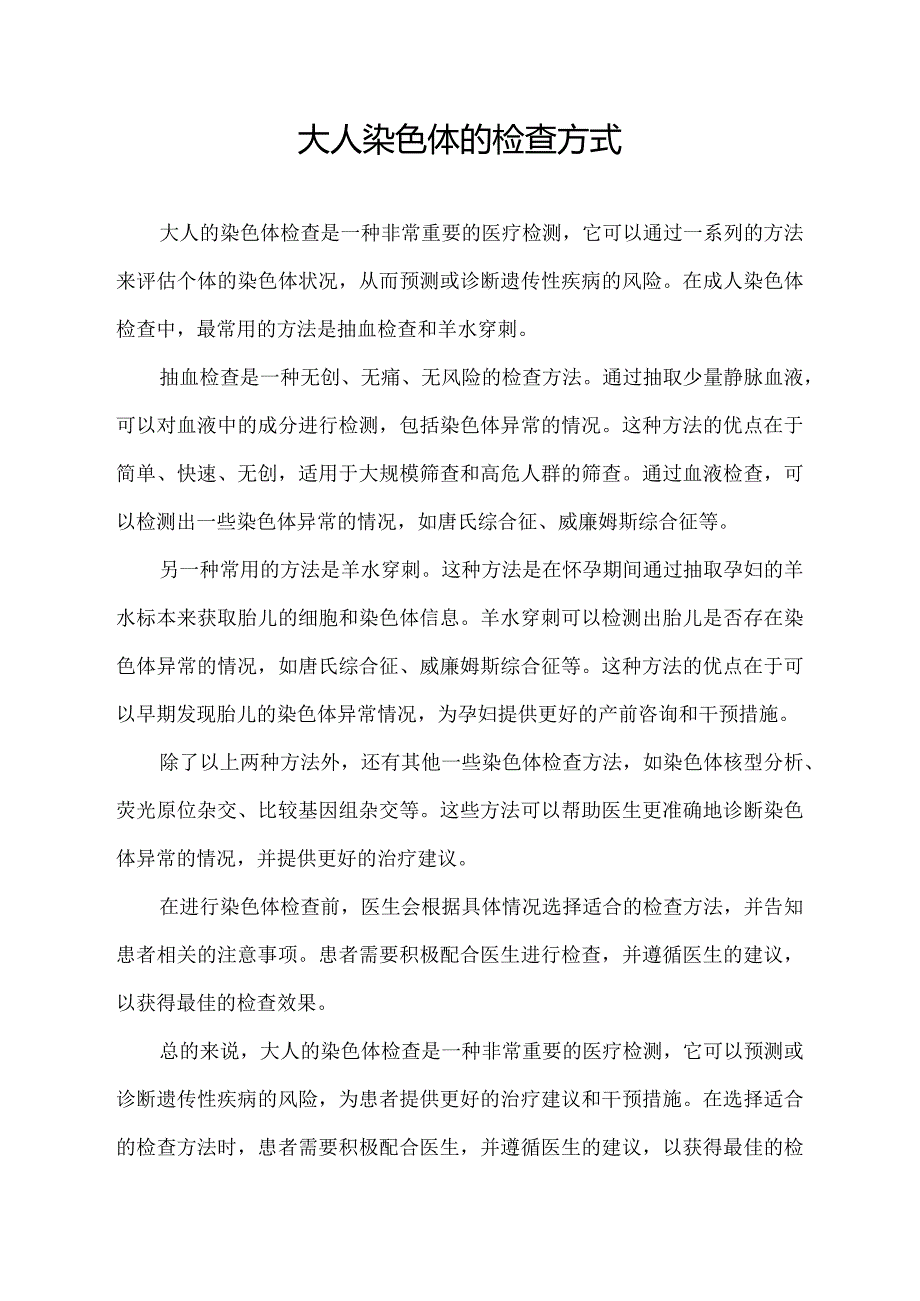 大人染色体的检查方式

大人的染色体检查是一种非常重要的医疗检测，它可以通过一系列的方法来评估个体的染色体状况，从而预测或诊断遗传性疾病的风险。在成人染色体检查中，最常用的方法是抽血检查和羊水穿刺。

抽血检查是一种无创、无痛、无风险的检查方法。通过抽取少量静脉血液，可以对血液中的成分进行检测，包括染色体异常的情况。这种方法的优点在于简单、快速、无创，适用于大规模筛查和高危人群的筛查。通过血液检查，可以检测出一些染色体异常的情况，如唐氏综合征、威廉姆斯综合征等。

另一种常用的方法是羊水穿刺。这种方法是在怀孕期间通过抽取孕妇的羊水标本来获取胎儿的细胞和染色体信息。羊水穿刺可以检测出胎儿是否存在染色体异常的情况，如唐氏综合征、威廉姆斯综合征等。这种方法的优点在于可以早期发现胎儿的染色体异常情况，为孕妇提供更好的产前咨询和干预措施。

除了以上两种方法外，还有其他一些染色体检查方法，如染色体核型分析、荧光原位杂交、比较基因组杂交等。这些方法可以帮助医生更准确地诊断染色体异常的情况，并提供更好的治疗建议。

在进行染色体检查前，医生会根据具体情况选择适合的检查方法，并告知患者相关的注意事项。患者需要积极配合医生进行检查，并遵循医生的建议，以获得最佳的检查效果。

总的来说，大人的染色体检查是一种非常重要的医疗检测，它可以预测或诊断遗传性疾病的风险，为患者提供更好的治疗建议和干预措施。在选择适合的检查方法时，患者需要积极配合医生，并遵循医生的建议，以获得最佳的检